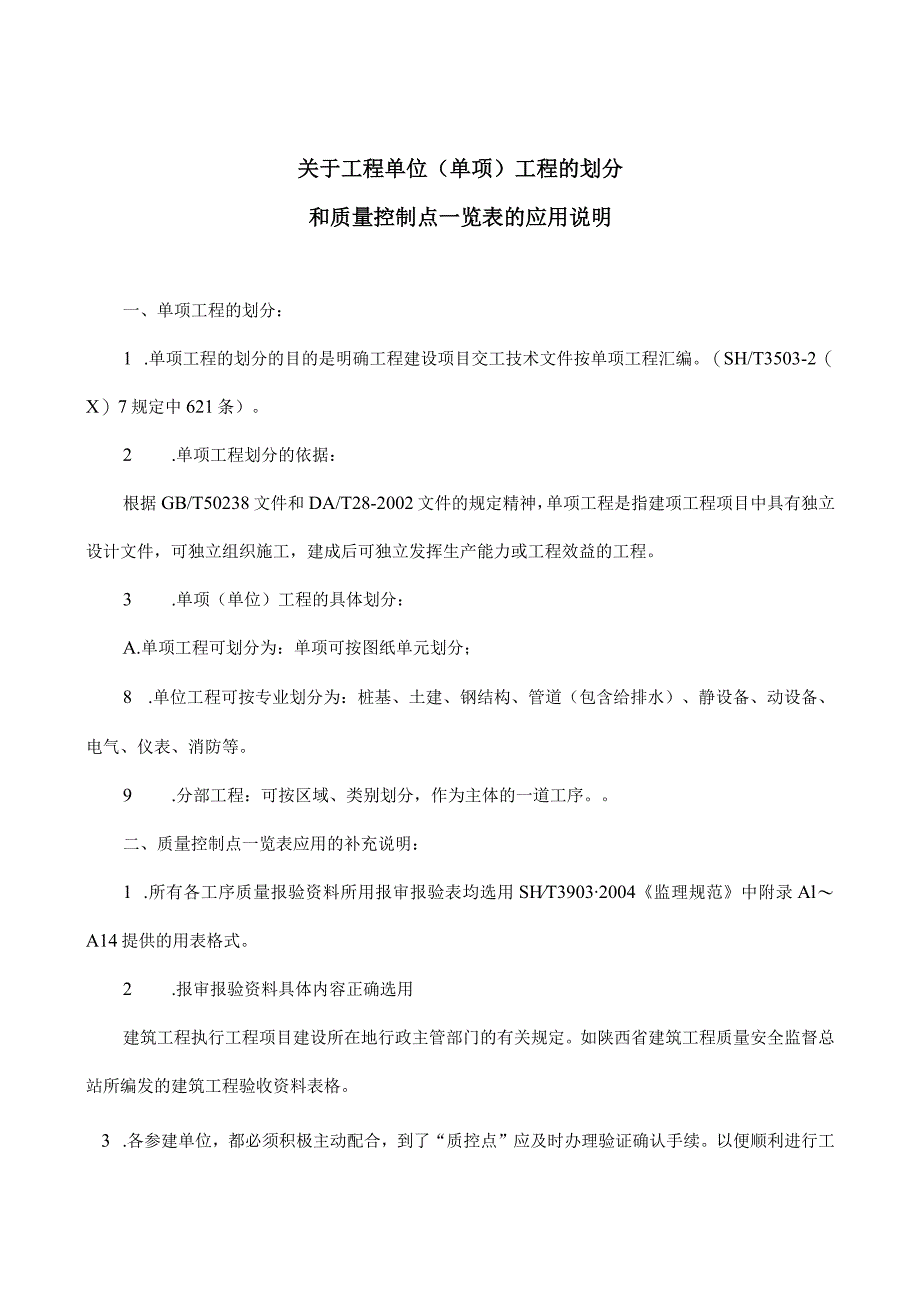 关于工程单位（单项）工程的划分

和质量控制点一览表的应用说明

一、单项工程的划分：

1 .单项工程的划分的目的是明确工程建设项目交工技术文件按单项工程汇编。（SH/T3503-2（X）7规定中621条）。

2 .单项工程划分的依据：

根据GB/T50238文件和DA/T28-2002文件的规定精神，单项工程是指建项工程项目中具有独立设计文件，可独立组织施工，建成后可独立发挥生产能力或工程效益的工程。

3 .单项（单位）工程的具体划分：

A.单项工程可划分为：单项可按图纸单元划分；

8 .单位工程可按专业划分为：桩基、土建、钢结构、管道（包含给排水）、静设备、动设备、电气、仪表、消防等。

9 .分部工程：可按区域、类别划分，作为主体的一道工序。。

二、质量控制点一览表应用的补充说明：

1 .所有各工序质量报验资料所用报审报验表均选用SH/T3903·2004《监理规范》中附录Al～A14提供的用表格式。

2 .报审报验资料具体内容正确选用

建筑工程执行工程项目建设所在地行政主管部门的有关规定。如陕西省建筑工程质量安全监督总站所编发的建筑工程验收资料表格。

3 .各参建单位，都必须积极主动配合，到了“质控点”应及时办理验证确认手续。以便顺利进行工